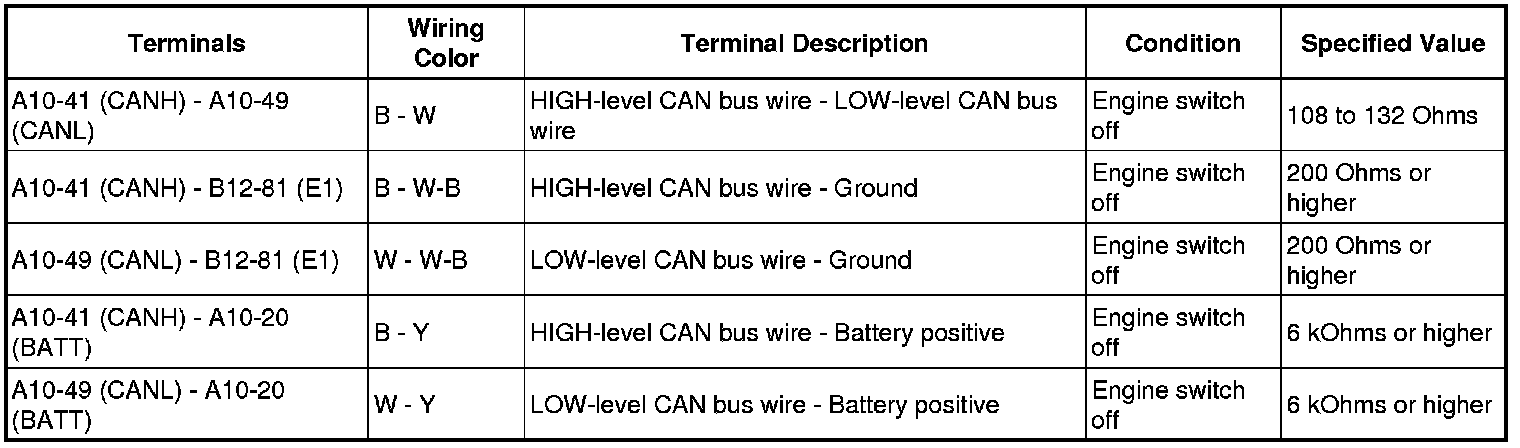 | Terminals | Wiring Color | Terminal Description | Condition | Specified Value |
|---|---|---|---|---|
| A10-41 (CANH) - A10-49 (CANL) | B - W | HIGH-level CAN bus wire - LOW-level CAN bus wire | Engine switch off | 108 to 132 Ohms |
| A10-41 (CANH) - B12-81 (E1) | B - W-B | HIGH-level CAN bus wire - Ground | Engine switch off | 200 Ohms or higher |
| A10-49 (CANL) - B12-81 (E1) | W - W-B | LOW-level CAN bus wire - Ground | Engine switch off | 200 Ohms or higher |
| A10-41 (CANH) - A10-20 (BATT) | B - Y | HIGH-level CAN bus wire - Battery positive | Engine switch off | 6 kOhms or higher |
| A10-49 (CANL) - A10-20 (BATT) | W - Y | LOW-level CAN bus wire - Battery positive | Engine switch off | 6 kOhms or higher |